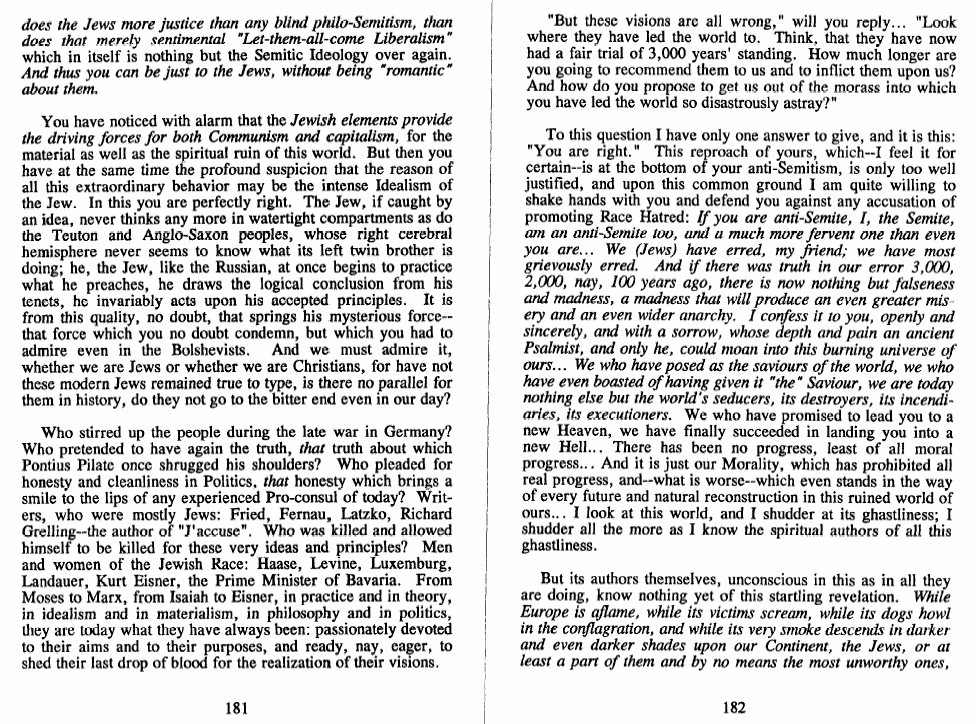 does the Jews more justice than any blind philo-Semitism, than does that merely sentimental "Let-them-all-come Liberalism" which in itself is nothing but the Semitic Ideology over again. And thus you can be just to the Jews, without being "romantic" about them.

You have noticed with alarm that the Jewish elements provide the driving forces for both Communism and capitalism, for the material as well as the spiritual ruin of this world. But then you have at the same time the profound suspicion that the reason of all this extraordinary behavior may be the intense Idealism of the Jew. In this you are perfectly right. The Jew, if caught by an idea, never thinks any more in watertight compartments as do the Teuton and Anglo-Saxon peoples, whose right cerebral hemisphere never seems to know what its left twin brother is doing; he, the Jew, like the Russian, at once begins to practice what he preaches, he draws the logical conclusion from his tenets, he invariably acts upon his accepted principles. It is from this quality, no doubt, that springs his mysterious force--that force which you no doubt condemn, but which you had to admire even in the Bolshevists. And we must admire it, whether we are Jews or whether we are Christians, for have not these modern Jews remained true to type, is there no parallel for them in history, do they not go to the bitter end even in our day?

Who stirred up the people during the late war in Germany? Who pretended to have again the truth, that truth about which Pontius Pilate once shrugged his shoulders? Who pleaded for honesty and cleanliness in Politics, that honesty which brings a smile to the lips of any experienced Pro-consul of today? Writers, who were mostly Jews: Fried, Fernau, Latzko, Richard Grelling--the author of "J'accuse". Who was killed and allowed himself to be killed for these very ideas and principles? Men and women of the Jewish Race: Haase, Levine, Luxemburg, Landauer, Kurt Eisner, the Prime Minister of Bavaria. From Moses to Marx, from Isaiah to Eisner, in practice and in theory, in idealism and in materialism, in philosophy and in politics, they are today what they have always been: passionately devoted to their aims and to their purposes, and ready, nay, eager, to shed their last drop of blood for the realization of their visions.

181

"But these visions are all wrong," will you reply... "Look where they have led the world to. Think, that they have now had a fair trial of 3,000 years' standing. How much longer are you going to recommend them to us and to inflict them upon us? And how do you propose to get us out of the morass into which you have led the world so disastrously astray?"

To this question I have only one answer to give, and it is this: "You are right." This reproach of yours, which--I feel it for certain--is at the bottom of your anti-Semitism, is only too well justified, and upon this common ground I am quite willing to shake hands with you and defend you against any accusation of promoting Race Hatred: If you are anti-Semite, I, the Semite, am an anti-Semite too, and a much more fervent one than even you are... We (Jews) have erred, my friend; we have most grievously erred. And if there was truth in our error 3,000, 2,000, nay, 100 years ago, there is now nothing but falseness and madness, a madness that will produce an even greater misery and an even wider anarchy. I confess it to you, openly and sincerely, and with a sorrow, whose depth and pain an ancient Psalmist, and only he, could moan into this burning universe of ours... We who have posed as the saviours of the world, we who have even boasted of having given it "the" Saviour, we are today nothing else but the world's seducers, its destroyers, its incendiaries, its executioners. We who have promised to lead you to a new Heaven, we have finally succeeded in landing you into a new Hell... There has been no progress, least of all moral progress... And it is just our Morality, which has prohibited all real progress, and--what is worse--which even stands in the way of every future and natural reconstruction in this ruined world of ours... I look at this world, and I shudder at its ghastliness; I shudder all the more as I know the spiritual authors of all this ghastliness.

But its authors themselves, unconscious in this as in all they are doing, know nothing yet of this startling revelation. While Europe is aflame, while its victims scream, while its dogs howl in the conflagration, and while its very smoke descends in darker and even darker shades upon our Continent, the Jews, or at least a part of them and by no means the most unworthy ones,

182